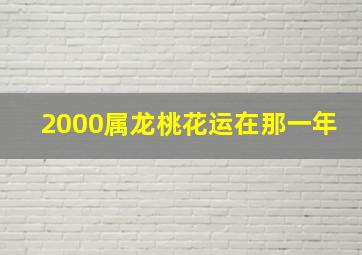 2000属龙桃花运在那一年